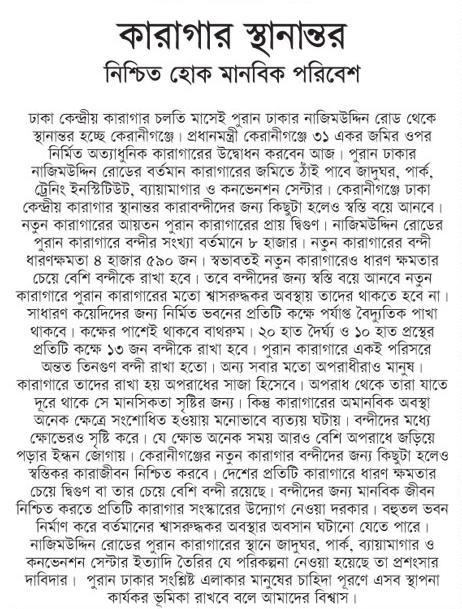 কারাগার স্থানান্তর
নিশ্চিত হোক মানবিক পরিবেশ

ঢাকা কেন্দ্রীয় কারাগার চলতি মাসেই পুরান ঢাকার নাজিমউদ্দিন রোড থেকে স্থানান্তর হচ্ছে কেরানীগঞ্জে। প্রধানমন্ত্রী কেরানীগঞ্জে ৩১ একর জমির ওপর নির্মিত অত্যাধুনিক কারাগারের উদ্বোধন করবেন আজ। পুরান ঢাকার নাজিমউদ্দিন রোডের বর্তমান কারাগারের জমিতে ঠাঁই পাবে জাদুঘর, পার্ক, ট্রেনিং ইনস্টিটিউট, ব্যায়ামাগার ও কনভেনশন সেন্টার। কেরানীগঞ্জে ঢাকা কেন্দ্রীয় কারাগার স্থানান্তর কারাবন্দীদের জন্য কিছুটা হলেও স্বস্তি বয়ে আনবে। নতুন কারাগারের আয়তন পুরান কারাগারের প্রায় দ্বিগুণ। নাজিমউদ্দিন রোডের পুরান কারাগারে বন্দীর সংখ্যা বর্তমানে ৮ হাজার। নতুন কারাগারের বন্দী ধারণক্ষমতা ৪ হাজার ৫৯০ জন। স্বভাবতই নতুন কারাগারেও ধারণ ক্ষমতার চেয়ে বেশি বন্দীকে রাখা হবে। তবে বন্দীদের জন্য স্বস্তি বয়ে আনবে নতুন কারাগারে পুরান কারাগারের মতো শ্বাসরুদ্ধকর অবস্থায় তাদের থাকতে হবে না। সাধারণ কয়েদিদের জন্য নির্মিত ভবনের প্রতিটি কক্ষে পর্যাপ্ত বৈদ্যুতিক পাখা থাকবে। কক্ষের পাশেই থাকবে বাথরুম। ২০ হাত দৈর্ঘ্য ও ১০ হাত প্রস্থের প্রতিটি কক্ষে ১৩ জন বন্দীকে রাখা হবে। পুরান কারাগারে একই পরিসরে অন্তত তিনগুণ বন্দী রাখা হতো। অন্য সবার মতো অপরাধীরাও মানুষ। কারাগারে তাদের রাখা হয় অপরাধের সাজা হিসেবে। অপরাধ থেকে তারা যাতে দূরে থাকে সে মানসিকতা সৃষ্টির জন্য। কিন্তু কারাগারের অমানবিক অবস্থা অনেক ক্ষেত্রে সংশোধিত হওয়ায় মনোভাবে ব্যত্যয় ঘটায়। বন্দীদের মধ্যে ক্ষোভেরও সৃষ্টি করে। যে ক্ষোভ অনেক সময় আরও বেশি অপরাধে জড়িয়ে পড়ার ইন্ধন জোগায়। কেরানীগঞ্জের নতুন কারাগার বন্দীদের জন্য কিছুটা হলেও স্বস্তিকর কারাজীবন নিশ্চিত করবে। দেশের প্রতিটি কারাগারে ধারণ ক্ষমতার চেয়ে দ্বিগুণ বা তার চেয়ে বেশি বন্দী রয়েছে। বন্দীদের জন্য মানবিক জীবন নিশ্চিত করতে প্রতিটি কারাগার সংস্কারের উদ্যোগ নেওয়া দরকার। বহুতল ভবন নির্মাণ করে বর্তমানের শ্বাসরুদ্ধকর অবস্থার অবসান ঘটানো যেতে পারে। নাজিমউদ্দিন রোডের পুরান কারাগারের স্থানে জাদুঘর, পার্ক, ব্যায়ামাগার ও কনভেনশন সেন্টার ইত্যাদি তৈরির যে পরিকল্পনা নেওয়া হয়েছে তা প্রশংসার দাবিদার। পুরান ঢাকার সংশ্লিষ্ট এলাকার মানুষের চাহিদা পূরণে এসব স্থাপনা কার্যকর ভূমিকা রাখবে বলে আমাদের বিশ্বাস।